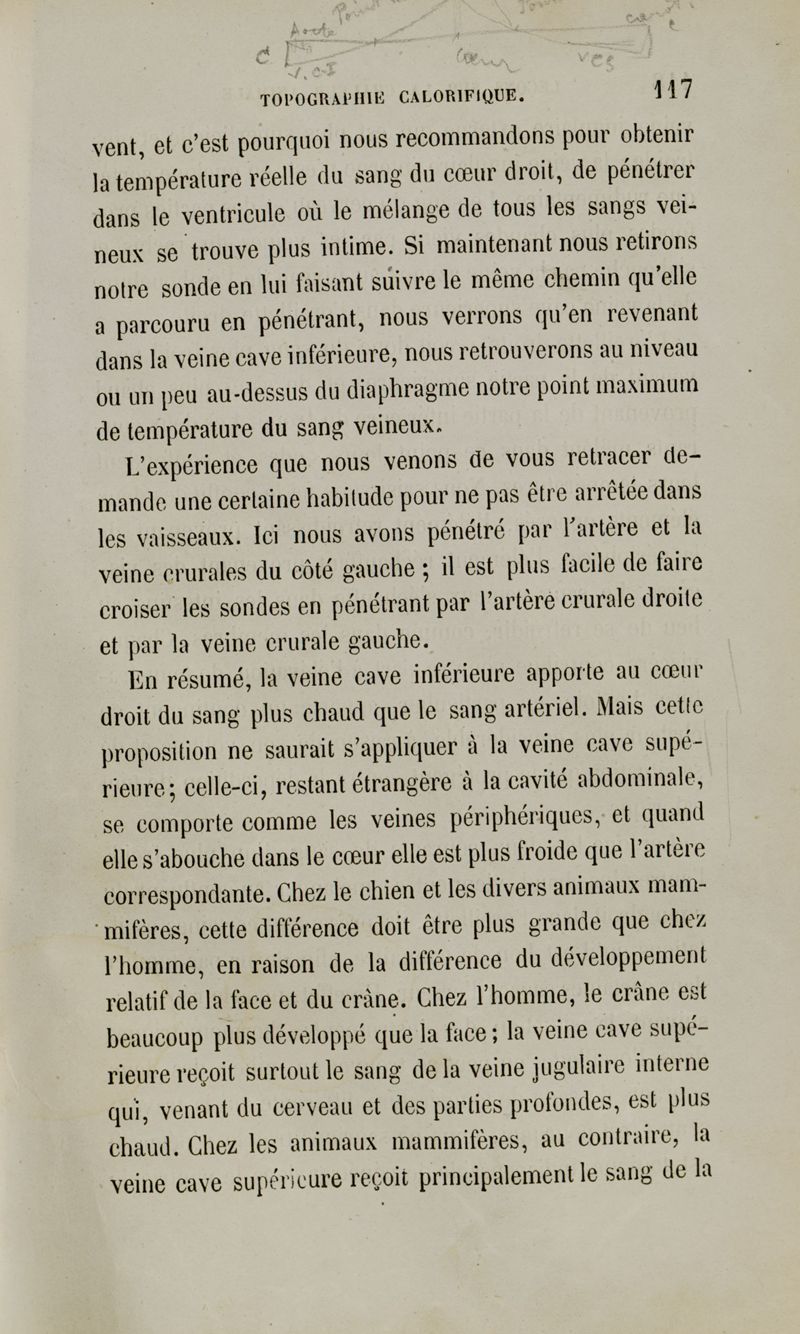 TOPOGRAPHIE CALORIFIQUE. 117

vent, et c'est pourquoi nous recommandons pour obtenir la température réelle du sang du cœur droit, de pénétrer dans le ventricule où le mélange de tous les sangs veineux se trouve plus intime. Si maintenant nous retirons notre sonde en lui faisant suivre le même chemin qu'elle a parcouru en pénétrant, nous verrons qu'en revenant dans la veine cave inférieure, nous retrouverons au niveau ou un peu au-dessus du diaphragme notre point maximum de température du sang veineux.

L'expérience que nous venons de vous retracer demande une certaine habitude pour ne pas être arrêtée dans les vaisseaux. Ici nous avons pénétré par l'artère et la veine crurales du côté gauche ; il est plus facile de faire croiser les sondes en pénétrant par l'artère crurale droite et par la veine crurale gauche.

En résumé, la veine cave inférieure apporte au cœur droit du sang plus chaud que le sang artériel. Mais cette proposition ne saurait s'appliquer à la veine cave supérieure; celle-ci, restant étrangère à la cavité abdominale, se comporte comme les veines périphériques, et quand elle s'abouche dans le cœur elle est plus froide que l'artère correspondante. Chez le chien et les divers animaux mammifères, cette différence doit être plus grande que chez l'homme, en raison de la différence du développement relatif de la face et du crâne. Chez l'homme, le crâne est beaucoup plus développé que la face; la veine cave supérieure reçoit surtout le sang de la veine jugulaire interne qui, venant du cerveau et des parties profondes, est plus chaud. Chez les animaux mammifères, au contraire, la veine cave supérieure reçoit principalement le sang de la